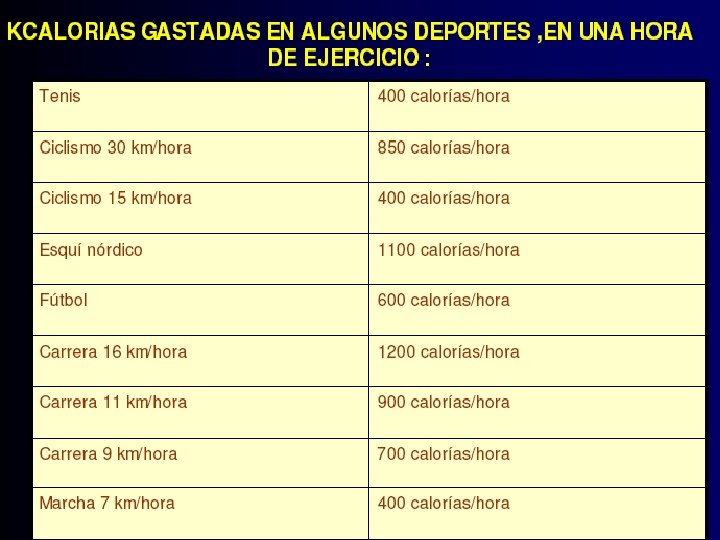 KCALORIAS GASTADAS EN ALGUNOS DEPORTES ,EN UNA HORA DE EJERCICIO :

| Tenis | 400 calorías/hora |
|---|---|
| Ciclismo 30 km/hora | 850 calorías/hora |
| Ciclismo 15 km/hora | 400 calorías/hora |
| Esquí nórdico | 1100 calorías/hora |
| Fútbol | 600 calorías/hora |
| Carrera 16 km/hora | 1200 calorías/hora |
| Carrera 11 km/hora | 900 calorías/hora |
| Carrera 9 km/hora | 700 calorías/hora |
| Marcha 7 km/hora | 400 calorías/hora |